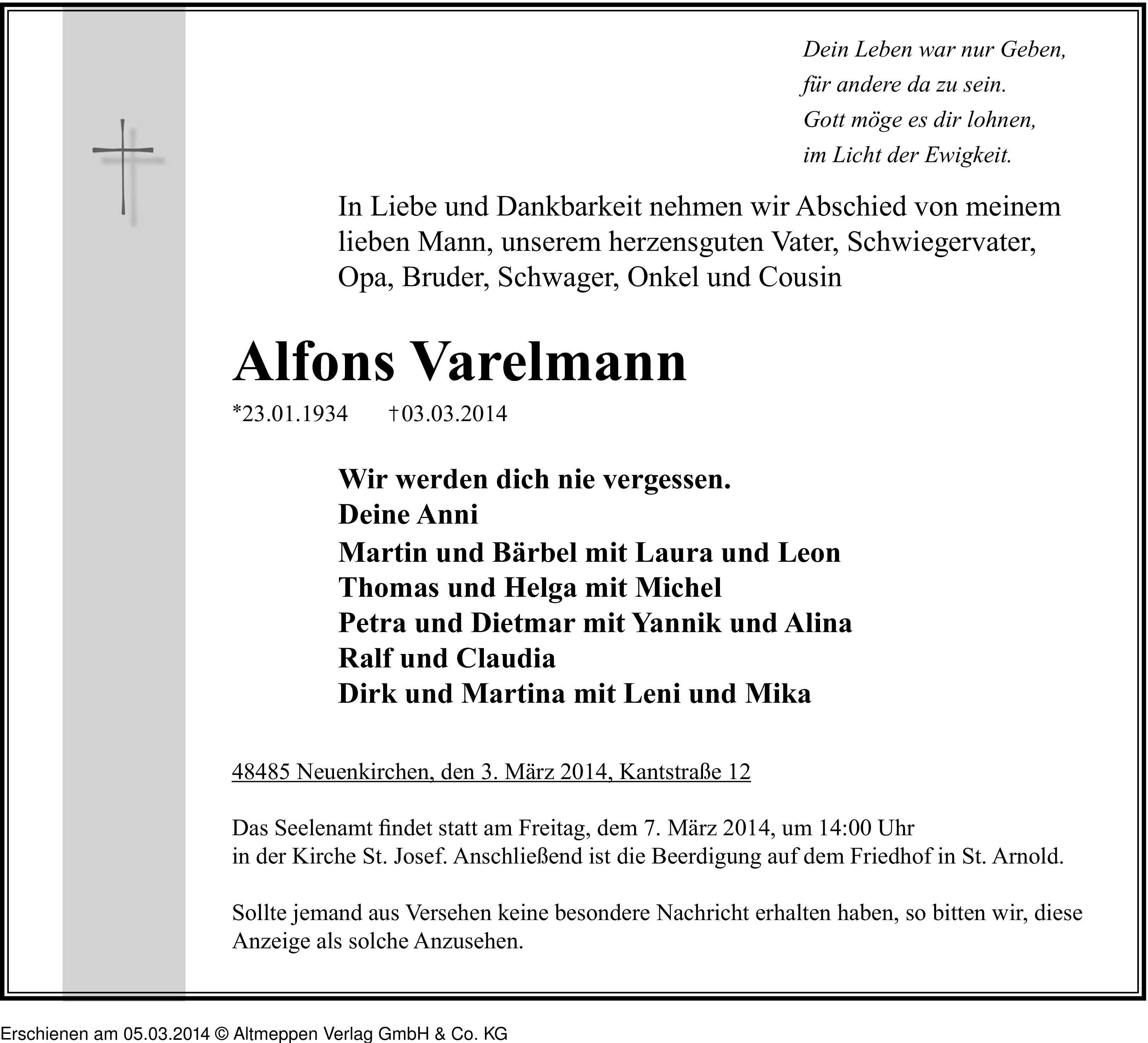 Dein Leben war nur Geben,
für andere da zu sein.
Gott möge es dir lohnen,
im Licht der Ewigkeit.

In Liebe und Dankbarkeit nehmen wir Abschied von meinem lieben Mann, unserem herzensguten Vater, Schwiegervater, Opa, Bruder, Schwager, Onkel und Cousin

Alfons Varelmann

*23.01.1934 †03.03.2014

Wir werden dich nie vergessen.
Deine Anni
Martin und Bärbel mit Laura und Leon
Thomas und Helga mit Michel
Petra und Dietmar mit Yannik und Alina
Ralf und Claudia
Dirk und Martina mit Leni und Mika

48485 Neuenkirchen, den 3. März 2014, Kantstraße 12

Das Seelenamt findet statt am Freitag, dem 7. März 2014, um 14:00 Uhr in der Kirche St. Josef. Anschließend ist die Beerdigung auf dem Friedhof in St. Arnold.

Sollte jemand aus Versehen keine besondere Nachricht erhalten haben, so bitten wir, diese Anzeige als solche Anzusehen.

Erschienen am 05.03.2014 © Altmeppen Verlag GmbH & Co. KG